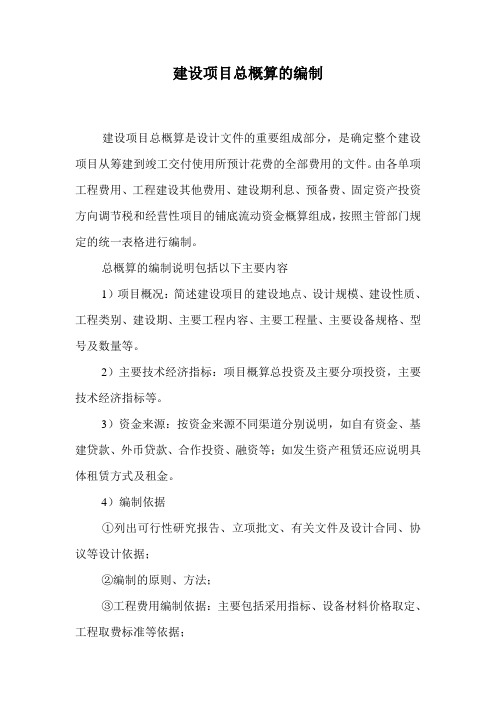 建设项目总概算的编制

建设项目总概算是设计文件的重要组成部分，是确定整个建设项目从筹建到竣工交付使用所预计花费的全部费用的文件。由各单项工程费用、工程建设其他费用、建设期利息、预备费、固定资产投资方向调节税和经营性项目的铺底流动资金概算组成，按照主管部门规定的统一表格进行编制。

总概算的编制说明包括以下主要内容

1）项目概况：简述建设项目的建设地点、设计规模、建设性质、工程类别、建设期、主要工程内容、主要工程量、主要设备规格、型号及数量等。

2）主要技术经济指标：项目概算总投资及主要分项投资，主要技术经济指标等。

3）资金来源：按资金来源不同渠道分别说明，如自有资金、基建贷款、外币贷款、合作投资、融资等；如发生资产租赁还应说明具体租赁方式及租金。

4）编制依据

①列出可行性研究报告、立项批文、有关文件及设计合同、协议等设计依据；

②编制的原则、方法；

③工程费用编制依据：主要包括采用指标、设备材料价格取定、工程取费标准等依据；